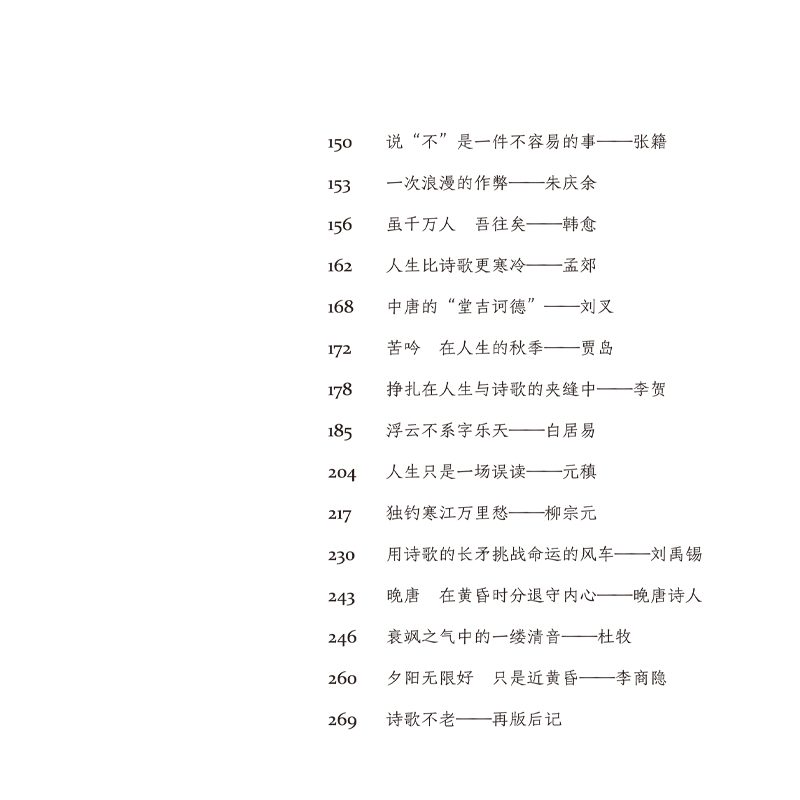 150 说“不”是一件不容易的事——张籍

153 一次浪漫的作弊——朱庆余

156 虽千万人　吾往矣——韩愈

162 人生比诗歌更寒冷——孟郊

168 中唐的“堂吉诃德”——刘叉

172 苦吟　在人生的秋季——贾岛

178 挣扎在人生与诗歌的夹缝中——李贺

185 浮云不系字乐天——白居易

204 人生只是一场误读——元稹

217 独钓寒江万里愁——柳宗元

230 用诗歌的长矛挑战命运的风车——刘禹锡

243 晚唐　在黄昏时分退守内心——晚唐诗人

246 衰飒之气中的一缕清音——杜牧

260 夕阳无限好　只是近黄昏——李商隐

269 诗歌不老——再版后记